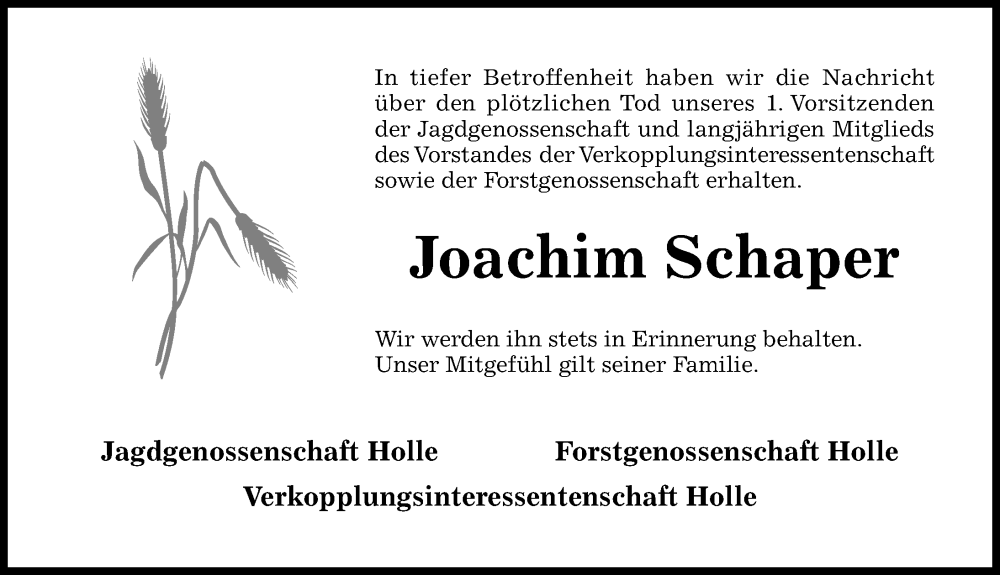 In tiefer Betroffenheit haben wir die Nachricht über den plötzlichen Tod unseres 1. Vorsitzenden der Jagdgenossenschaft und langjährigen Mitglieds des Vorstandes der Verkopplungsinteressentenschaft sowie der Forstgenossenschaft erhalten.

Joachim Schaper

Wir werden ihn stets in Erinnerung behalten.
Unser Mitgefühl gilt seiner Familie.

Jagdgenossenschaft Holle Forstgenossenschaft Holle

Verkopplungsinteressentenschaft Holle